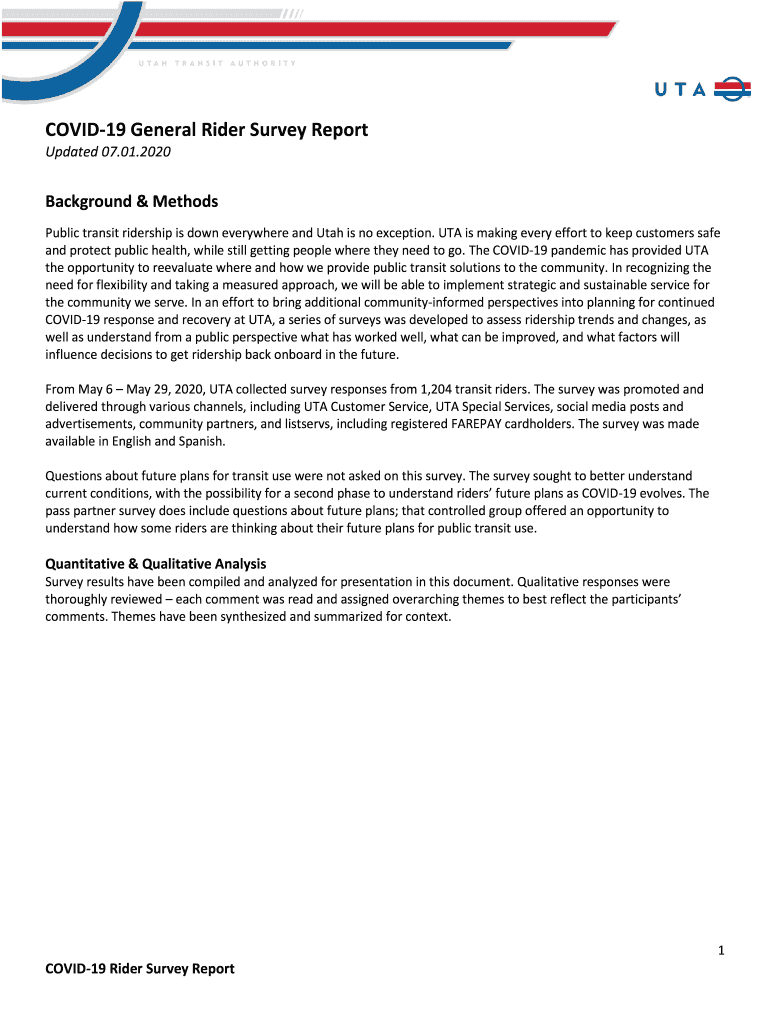 UTAH TRANSIT AUTHORITY

UTA

COVID-19 General Rider Survey Report
Updated 07.01.2020

Background & Methods

Public transit ridership is down everywhere and Utah is no exception. UTA is making every effort to keep customers safe and protect public health, while still getting people where they need to go. The COVID-19 pandemic has provided UTA the opportunity to reevaluate where and how we provide public transit solutions to the community. In recognizing the need for flexibility and taking a measured approach, we will be able to implement strategic and sustainable service for the community we serve. In an effort to bring additional community-informed perspectives into planning for continued COVID-19 response and recovery at UTA, a series of surveys was developed to assess ridership trends and changes, as well as understand from a public perspective what has worked well, what can be improved, and what factors will influence decisions to get ridership back onboard in the future.

From May 6 – May 29, 2020, UTA collected survey responses from 1,204 transit riders. The survey was promoted and delivered through various channels, including UTA Customer Service, UTA Special Services, social media posts and advertisements, community partners, and listservs, including registered FAREPAY cardholders. The survey was made available in English and Spanish.

Questions about future plans for transit use were not asked on this survey. The survey sought to better understand current conditions, with the possibility for a second phase to understand riders' future plans as COVID-19 evolves. The pass partner survey does include questions about future plans; that controlled group offered an opportunity to understand how some riders are thinking about their future plans for public transit use.

Quantitative & Qualitative Analysis
Survey results have been compiled and analyzed for presentation in this document. Qualitative responses were thoroughly reviewed – each comment was read and assigned overarching themes to best reflect the participants' comments. Themes have been synthesized and summarized for context.

1

COVID-19 Rider Survey Report